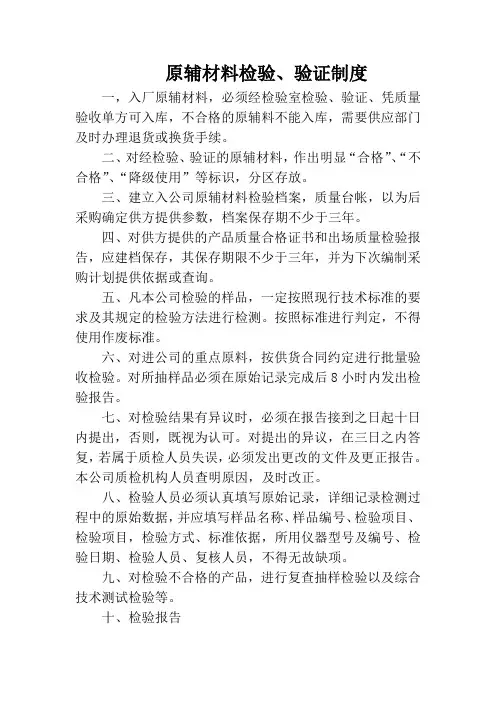 原辅材料检验、验证制度

一，入厂原辅材料，必须经检验室检验、验证、凭质量验收单方可入库，不合格的原辅料不能入库，需要供应部门及时办理退货或换货手续。

二、对经检验、验证的原辅材料，作出明显“合格”、“不合格”、“降级使用”等标识，分区存放。

三、建立入公司原辅材料检验档案，质量台帐，以为后采购确定供方提供参数，档案保存期不少于三年。

四、对供方提供的产品质量合格证书和出场质量检验报告，应建档保存，其保存期限不少于三年，并为下次编制采购计划提供依据或查询。

五、凡本公司检验的样品，一定按照现行技术标准的要求及其规定的检验方法进行检测。按照标准进行判定，不得使用作废标准。

六、对进公司的重点原料，按供货合同约定进行批量验收检验。对所抽样品必须在原始记录完成后 8 小时内发出检验报告。

七、对检验结果有异议时，必须在报告接到之日起十日内提出，否则，既视为认可。对提出的异议，在三日之内答复，若属于质检人员失误，必须发出更改的文件及更正报告。本公司质检机构人员查明原因，及时改正。

八、检验人员必须认真填写原始记录，详细记录检测过程中的原始数据，并应填写样品名称、样品编号、检验项目、检验项目，检验方式、标准依据，所用仪器型号及编号、检验日期、检验人员、复核人员，不得无故缺项。

九、对检验不合格的产品，进行复查抽样检验以及综合技术测试检验等。

十、检验报告